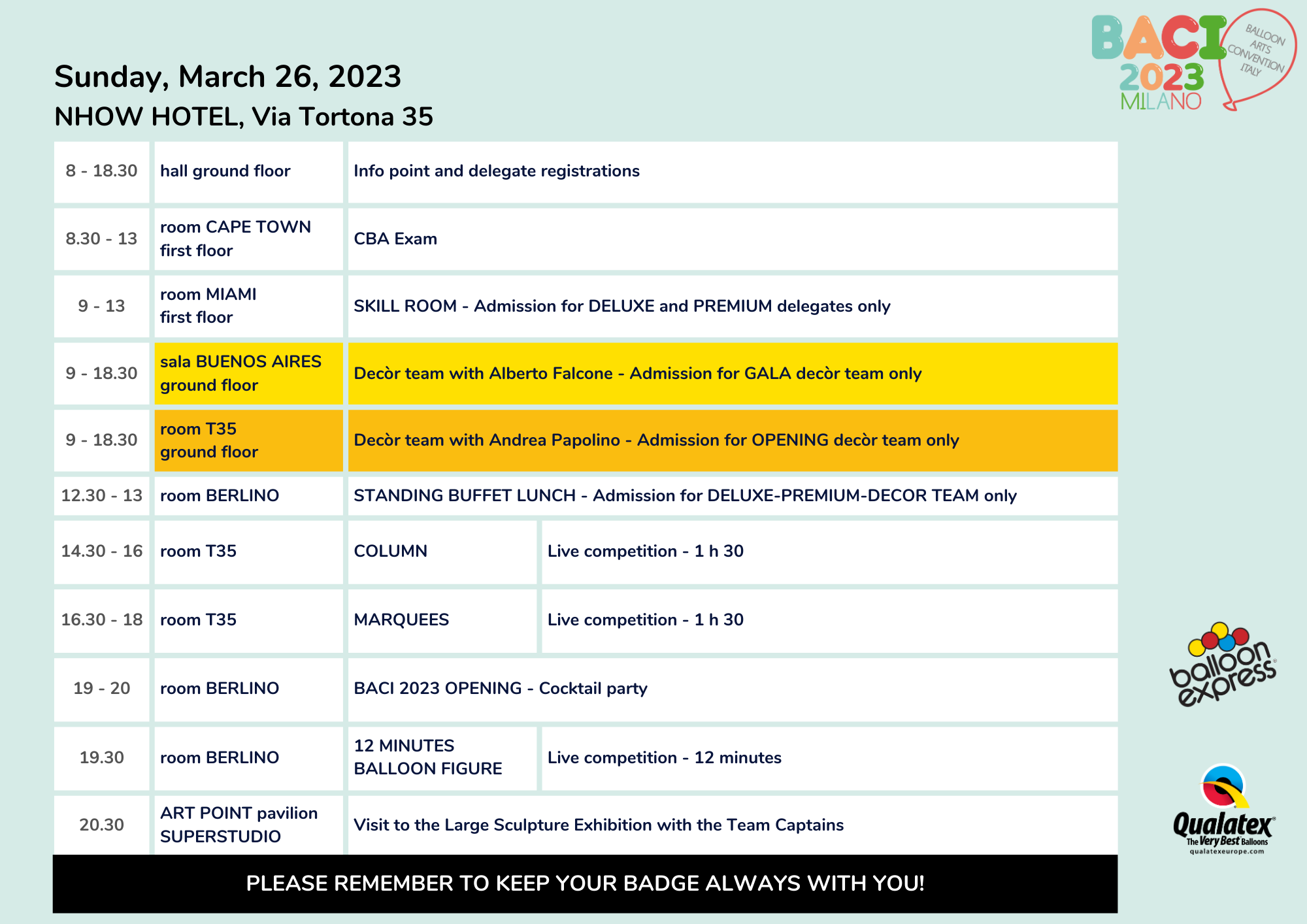 BACI 2023 MILANO
BALLOON ARTS CONVENTION ITALY

Sunday, March 26, 2023
NHOW HOTEL, Via Tortona 35

| | | | |
|---|---|---|---|
| 8 - 18.30 | hall ground floor | Info point and delegate registrations | |
| 8.30 - 13 | room CAPE TOWN first floor | CBA Exam | |
| 9 - 13 | room MIAMI first floor | SKILL ROOM - Admission for DELUXE and PREMIUM delegates only | |
| 9 - 18.30 | sala BUENOS AIRES ground floor | Decòr team with Alberto Falcone - Admission for GALA decòr team only | |
| 9 - 18.30 | room T35 ground floor | Decòr team with Andrea Papolino - Admission for OPENING decòr team only | |
| 12.30 - 13 | room BERLINO | STANDING BUFFET LUNCH - Admission for DELUXE-PREMIUM-DECOR TEAM only | |
| 14.30 - 16 | room T35 | COLUMN | Live competition - 1 h 30 |
| 16.30 - 18 | room T35 | MARQUEES | Live competition - 1 h 30 |
| 19 - 20 | room BERLINO | BACI 2023 OPENING - Cocktail party | |
| 19.30 | room BERLINO | 12 MINUTES BALLOON FIGURE | Live competition - 12 minutes |
| 20.30 | ART POINT pavilion SUPERSTUDIO | Visit to the Large Sculpture Exhibition with the Team Captains | |

PLEASE REMEMBER TO KEEP YOUR BADGE ALWAYS WITH YOU!

balloon express

Qualatex
The Very Best Balloons
qualatexeurope.com